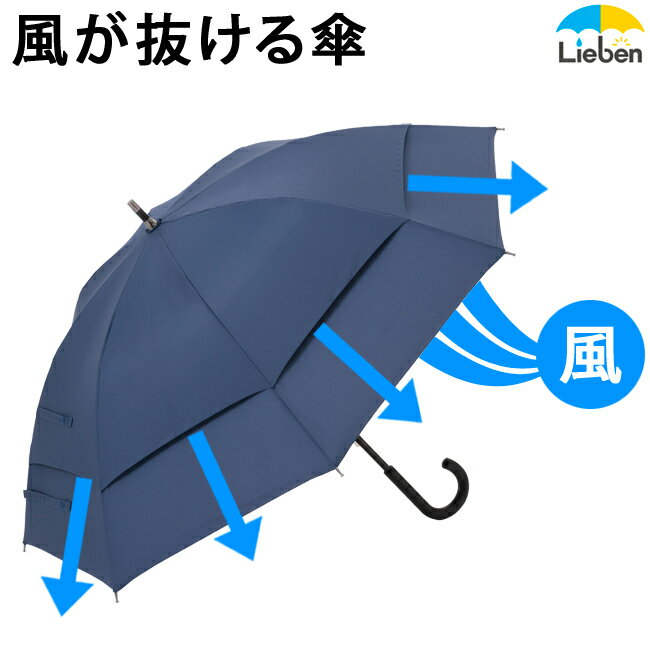 風が抜ける傘

Lieben

風